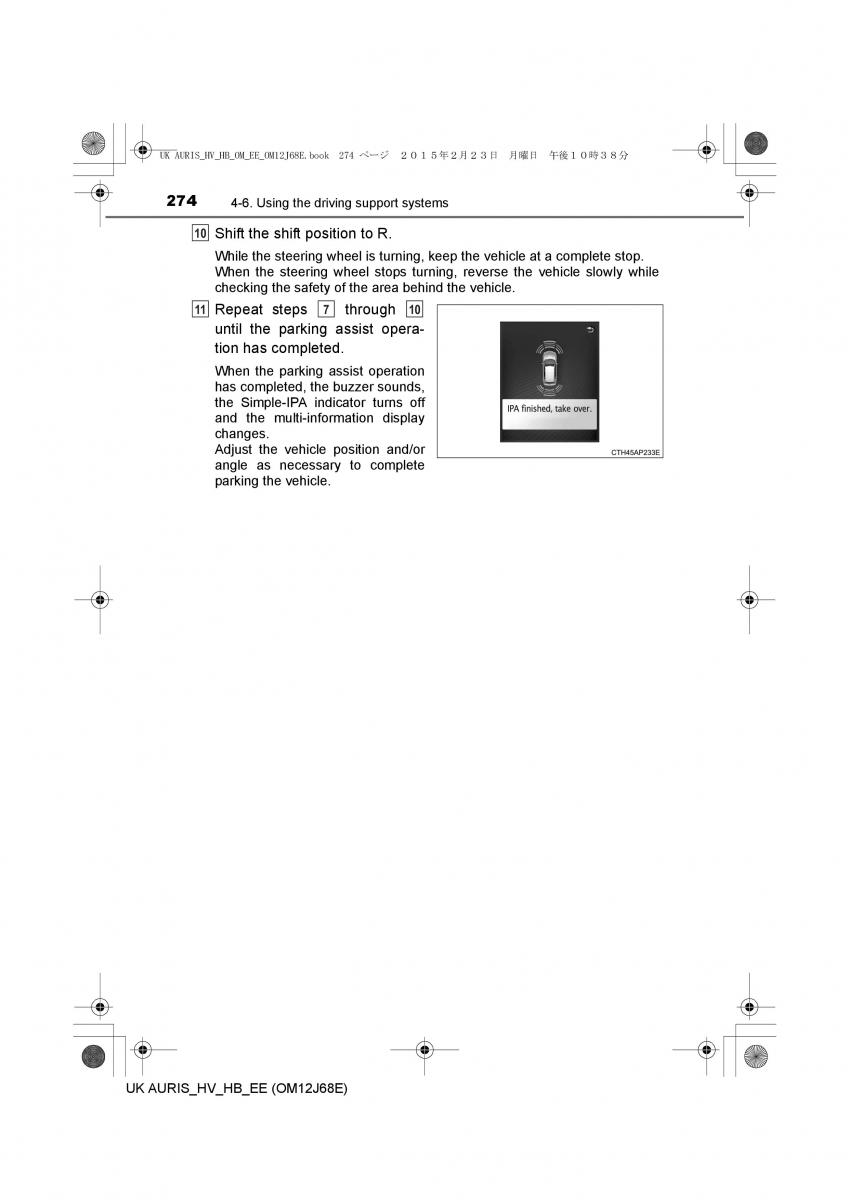 UK AURIS_HV_HB_OM_EE_OM12J68E.book 274 ページ ２０１５年２月２３日 月曜日 午後１０時３８分

274 4-6. Using the driving support systems

10 Shift the shift position to R.

While the steering wheel is turning, keep the vehicle at a complete stop. When the steering wheel stops turning, reverse the vehicle slowly while checking the safety of the area behind the vehicle.

11 Repeat steps 7 through 10 until the parking assist operation has completed.

When the parking assist operation has completed, the buzzer sounds, the Simple-IPA indicator turns off and the multi-information display changes.
Adjust the vehicle position and/or angle as necessary to complete parking the vehicle.

IPA finished, take over.

CTH45AP233E

UK AURIS_HV_HB_EE (OM12J68E)